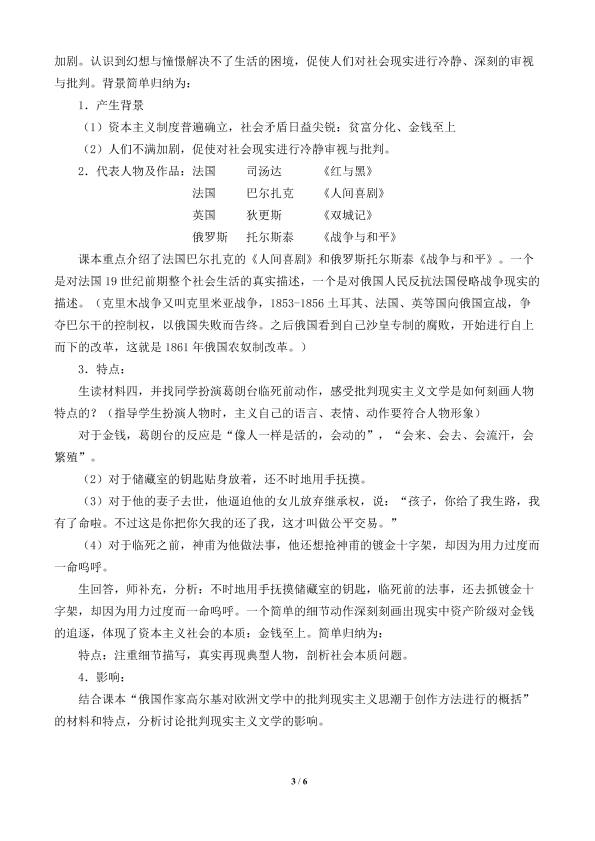 加剧。认识到幻想与憧憬解决不了生活的困境，促使人们对社会现实进行冷静、深刻的审视与批判。背景简单归纳为：

1．产生背景

（1）资本主义制度普遍确立，社会矛盾日益尖锐：贫富分化、金钱至上

（2）人们不满加剧，促使对社会现实进行冷静审视与批判。

2．代表人物及作品：法国 司汤达 《红与黑》

法国 巴尔扎克 《人间喜剧》

英国 狄更斯 《双城记》

俄罗斯 托尔斯泰 《战争与和平》

课本重点介绍了法国巴尔扎克的《人间喜剧》和俄罗斯托尔斯泰《战争与和平》。一个是对法国19世纪前期整个社会生活的真实描述，一个是对俄国人民反抗法国侵略战争现实的描述。（克里木战争又叫克里米亚战争，1853-1856土耳其、法国、英等国向俄国宣战，争夺巴尔干的控制权，以俄国失败而告终。之后俄国看到自己沙皇专制的腐败，开始进行自上而下的改革，这就是1861年俄国农奴制改革。）

3．特点：

生读材料四，并找同学扮演葛朗台临死前动作，感受批判现实主义文学是如何刻画人物特点的？（指导学生扮演人物时，主义自己的语言、表情、动作要符合人物形象）

对于金钱，葛朗台的反应是“像人一样是活的，会动的”，“会来、会去、会流汗，会繁殖”。

（2）对于储藏室的钥匙贴身放着，还不时地用手抚摸。

（3）对于他的妻子去世，他逼迫他的女儿放弃继承权，说：“孩子，你给了我生路，我有了命啦。不过这是你把你欠我的还了我，这才叫做公平交易。”

（4）对于临死之前，神甫为他做法事，他还想抢神甫的镀金十字架，却因为用力过度而一命呜呼。

生回答，师补充，分析：不时地用手抚摸储藏室的钥匙，临死前的法事，还去抓镀金十字架，却因为用力过度而一命呜呼。一个简单的细节动作深刻刻画出现实中资产阶级对金钱的追逐，体现了资本主义社会的本质：金钱至上。简单归纳为：

特点：注重细节描写，真实再现典型人物，剖析社会本质问题。

4．影响：

结合课本“俄国作家高尔基对欧洲文学中的批判现实主义思潮于创作方法进行的概括”的材料和特点，分析讨论批判现实主义文学的影响。

3 / 6